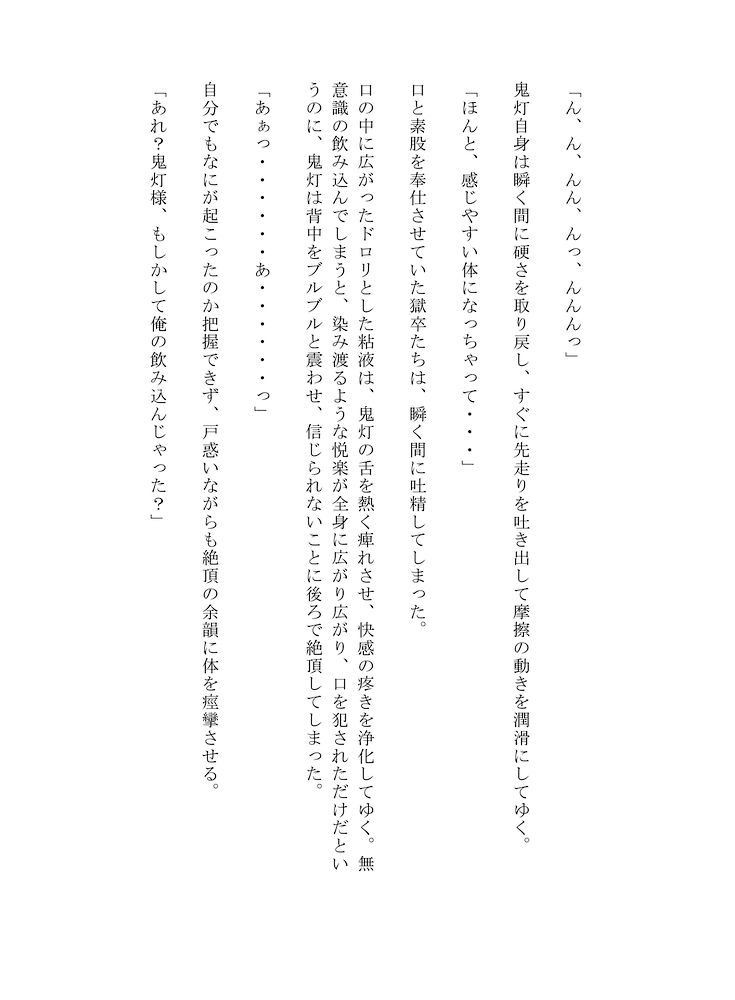 「ん、ん、んん、んっ、んんんっ」

鬼灯自身は瞬く間に硬さを取り戻し、すぐに先走りを吐き出して摩擦の動きを潤滑にしてゆく。

「ほんと、感じやすい体になっちゃって・・・」

口と素股を奉仕させていた獄卒たちは、瞬く間に吐精してしまった。

口の中に広がったドロリとした粘液は、鬼灯の舌を熱く痺れさせ、快感の疼きを浄化してゆく。無意識の飲み込んでしまうと、染み渡るような悦楽が全身に広がり広がり、口を犯されただけだというのに、鬼灯は背中をブルブルと震わせ、信じられないことに後ろで絶頂してしまった。

「あぁっ・・・・・・あ・・・・・・っ」

自分でもなにが起こったのか把握できず、戸惑いながらも絶頂の余韻に体を痙攣させる。

「あれ？鬼灯様、もしかして俺の飲み込んじゃった？」